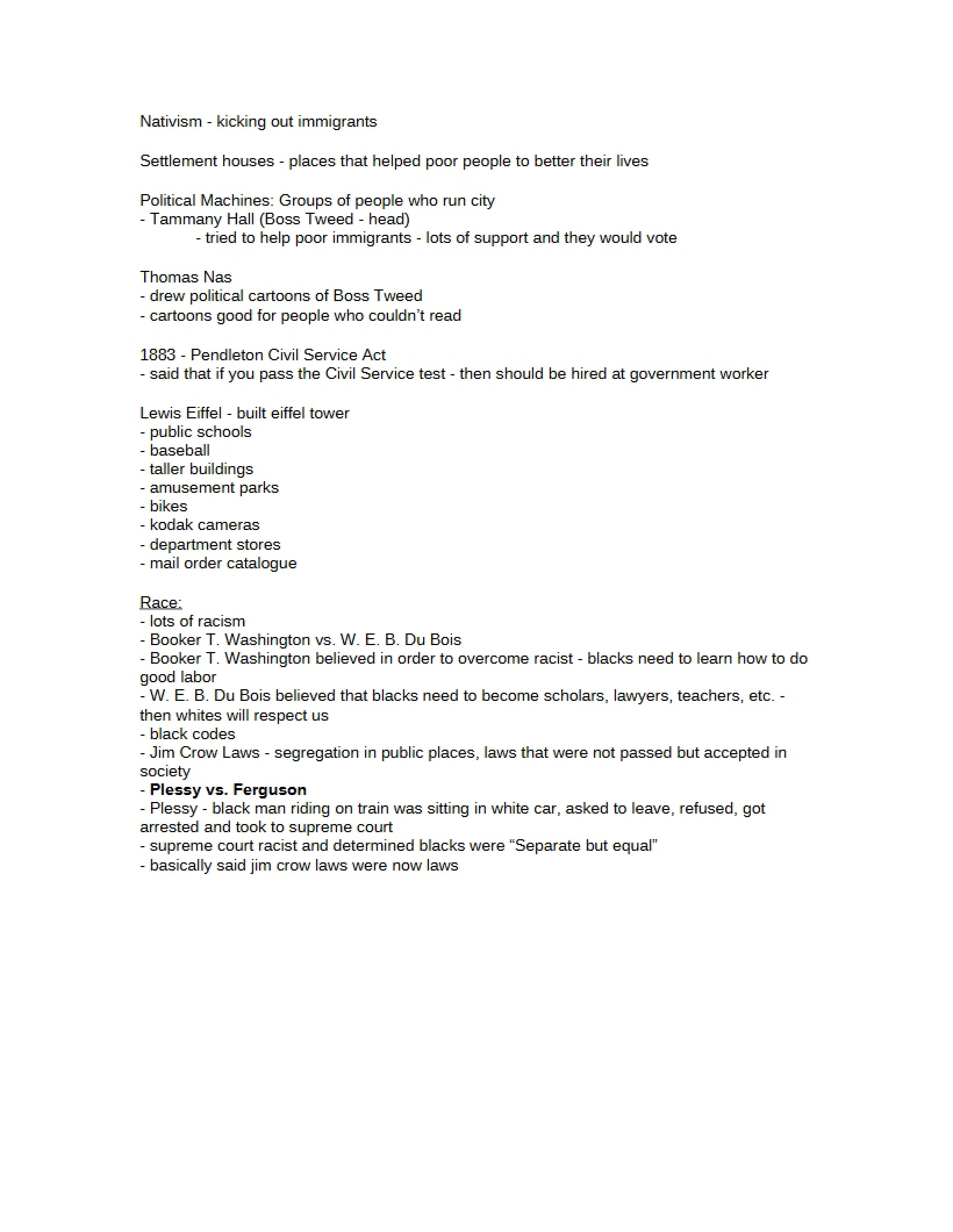 Nativism - kicking out immigrants

Settlement houses - places that helped poor people to better their lives

Political Machines: Groups of people who run city
- Tammany Hall (Boss Tweed - head)
- tried to help poor immigrants - lots of support and they would vote

Thomas Nas
- drew political cartoons of Boss Tweed
- cartoons good for people who couldn't read

1883 - Pendleton Civil Service Act
- said that if you pass the Civil Service test - then should be hired at government worker

Lewis Eiffel - built eiffel tower
- public schools
- baseball
- taller buildings
- amusement parks
- bikes
- kodak cameras
- department stores
- mail order catalogue

Race:
- lots of racism
- Booker T. Washington vs. W. E. B. Du Bois
- Booker T. Washington believed in order to overcome racist - blacks need to learn how to do good labor
- W. E. B. Du Bois believed that blacks need to become scholars, lawyers, teachers, etc. - then whites will respect us
- black codes
- Jim Crow Laws - segregation in public places, laws that were not passed but accepted in society
- Plessy vs. Ferguson
- Plessy - black man riding on train was sitting in white car, asked to leave, refused, got arrested and took to supreme court
- supreme court racist and determined blacks were "Separate but equal"
- basically said jim crow laws were now laws